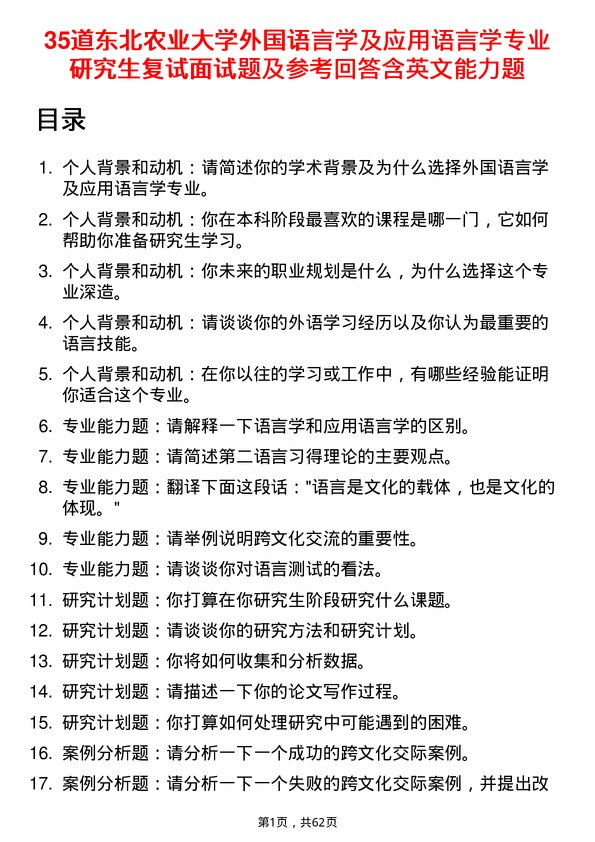 35道东北农业大学外国语言学及应用语言学专业研究生复试面试题及参考回答含英文能力题

目录

1. 个人背景和动机：请简述你的学术背景及为什么选择外国语言学及应用语言学专业。
2. 个人背景和动机：你在本科阶段最喜欢的课程是哪一门，它如何帮助你准备研究生学习。
3. 个人背景和动机：你未来的职业规划是什么，为什么选择这个专业深造。
4. 个人背景和动机：请谈谈你的外语学习经历以及你认为最重要的语言技能。
5. 个人背景和动机：在你以往的学习或工作中，有哪些经验能证明你适合这个专业。
6. 专业能力题：请解释一下语言学和应用语言学的区别。
7. 专业能力题：请简述第二语言习得理论的主要观点。
8. 专业能力题：翻译下面这段话："语言是文化的载体，也是文化的体现。"
9. 专业能力题：请举例说明跨文化交流的重要性。
10. 专业能力题：请谈谈你对语言测试的看法。
11. 研究计划题：你打算在你研究生阶段研究什么课题。
12. 研究计划题：请谈谈你的研究方法和研究计划。
13. 研究计划题：你将如何收集和分析数据。
14. 研究计划题：请描述一下你的论文写作过程。
15. 研究计划题：你打算如何处理研究中可能遇到的困难。
16. 案例分析题：请分析一下一个成功的跨文化交际案例。
17. 案例分析题：请分析一下一个失败的跨文化交际案例，并提出改

第1页，共62页